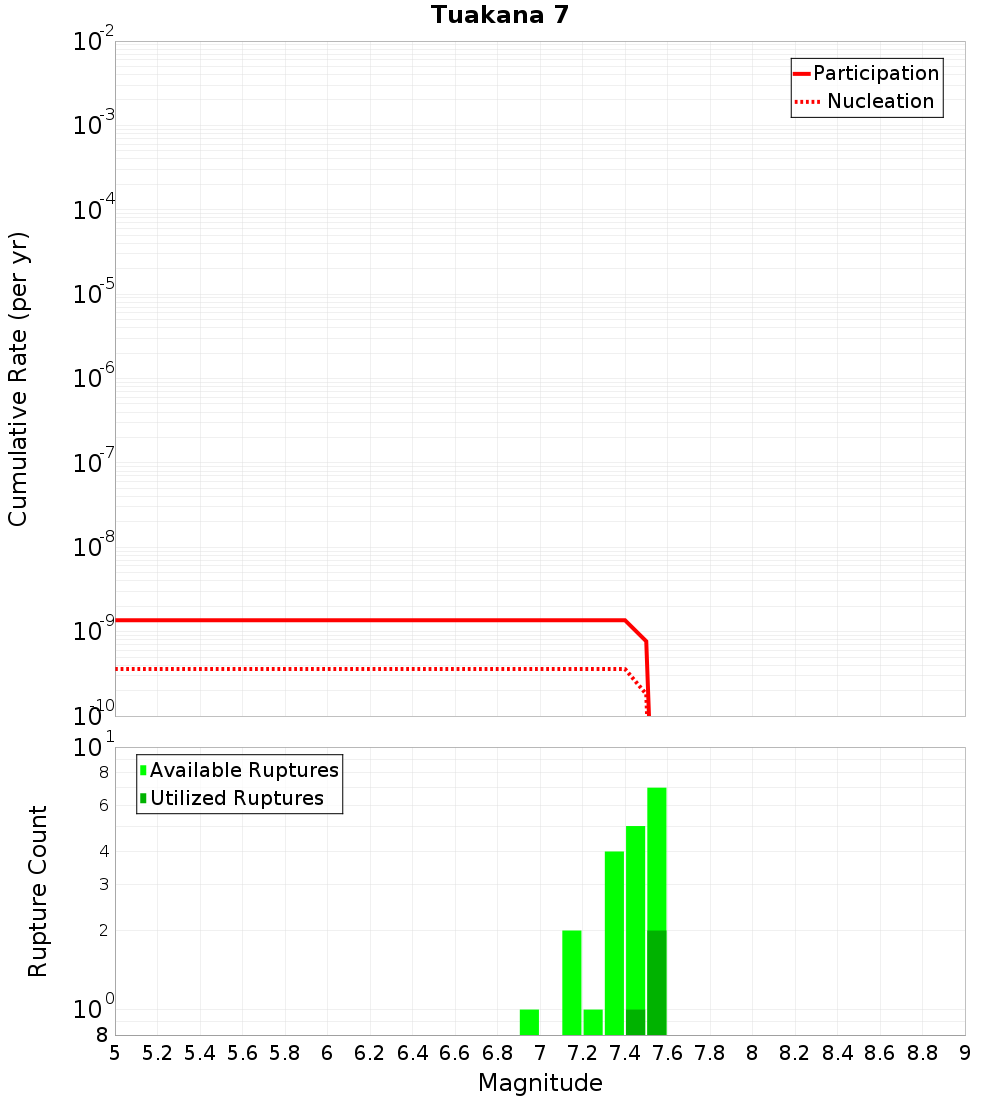 Tuakana 7

Participation
Nucleation

Cumulative Rate (per yr)

$10^{-2}$
$10^{-3}$
$10^{-4}$
$10^{-5}$
$10^{-6}$
$10^{-7}$
$10^{-8}$
$10^{-9}$
$10^{-10}$

Available Ruptures
Utilized Ruptures

Rupture Count

$10^{1}$
8
6
4
3
2
$10^{0}$
8

5 5.2 5.4 5.6 5.8 6 6.2 6.4 6.6 6.8 7 7.2 7.4 7.6 7.8 8 8.2 8.4 8.6 8.8 9

Magnitude